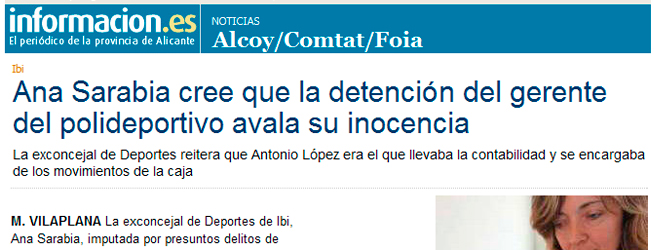 informacion.es
El periódico de la provincia de Alicante

NOTICIAS
Alcoy/Comtat/Foia

Ibi

Ana Sarabia cree que la detención del gerente del polideportivo avala su inocencia

La exconcejal de Deportes reitera que Antonio López era el que llevaba la contabilidad y se encargaba de los movimientos de la caja

M. VILAPLANA La exconcejal de Deportes de Ibi, Ana Sarabia, imputada por presuntos delitos de